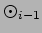 $\odot_{i-1}$